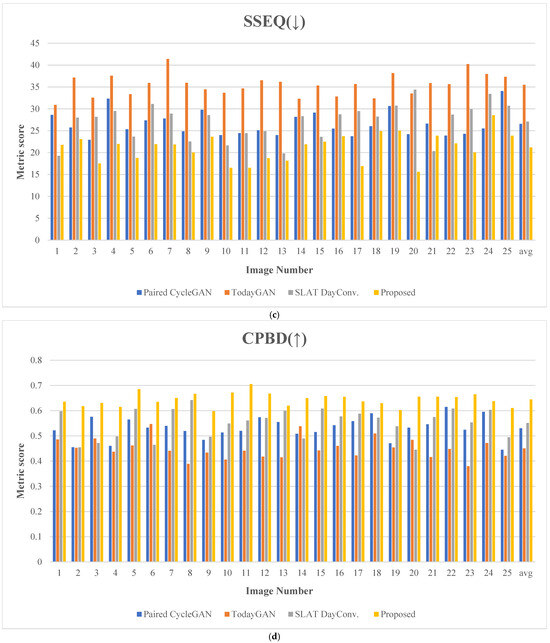 SSEQ(↓)

Metric score

45
40
35
30
25
20
15
10
5
0

1 2 3 4 5 6 7 8 9 10 11 12 13 14 15 16 17 18 19 20 21 22 23 24 25 avg

Image Number

Paired CycleGAN TodayGAN SLAT DayConv. Proposed

(c)

CPBD(↑)

Metric score

0.8
0.7
0.6
0.5
0.4
0.3
0.2
0.1
0

1 2 3 4 5 6 7 8 9 10 11 12 13 14 15 16 17 18 19 20 21 22 23 24 25 avg

Image Number

Paired CycleGAN TodayGAN SLAT DayConv. Proposed

(d)